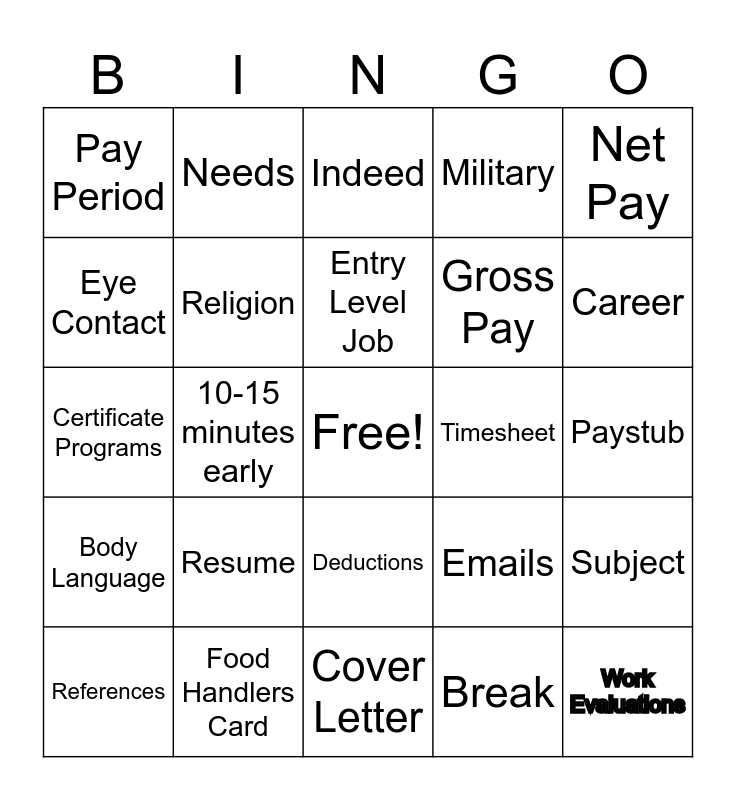 | B | I | N | G | O |
|---|---|---|---|---|
| Pay Period | Needs | Indeed | Military | Net Pay |
| Eye Contact | Religion | Entry Level Job | Gross Pay | Career |
| Certificate Programs | 10-15 minutes early | Free! | Timesheet | Paystub |
| Body Language | Resume | Deductions | Emails | Subject |
| References | Food Handlers Card | Cover Letter | Break | Work Evaluations |